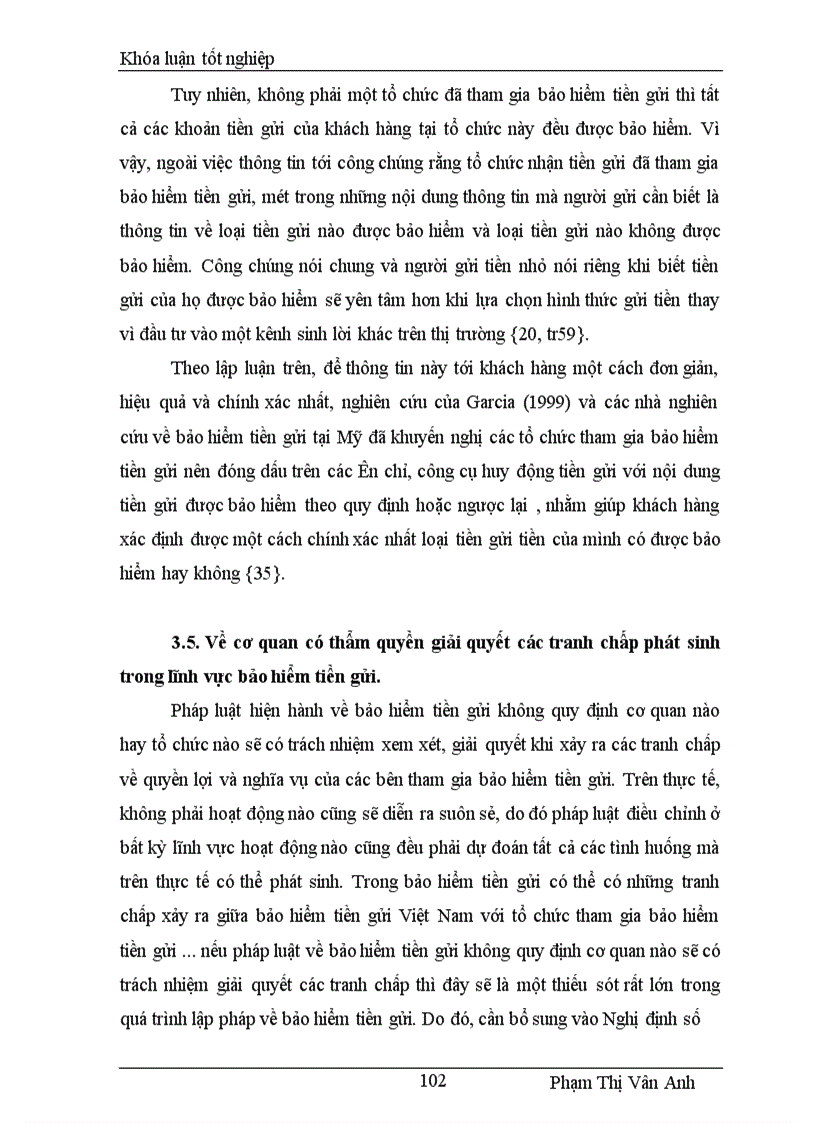 Khóa luận tốt nghiệp

Tuy nhiên, không phải một tổ chức đã tham gia bảo hiểm tiền gửi thì tất cả các khoản tiền gửi của khách hàng tại tổ chức này đều được bảo hiểm. Vì vậy, ngoài việc thông tin tới công chúng rằng tổ chức nhận tiền gửi đã tham gia bảo hiểm tiền gửi, mét trong những nội dung thông tin mà người gửi cần biết là thông tin về loại tiền gửi nào được bảo hiểm và loại tiền gửi nào không được bảo hiểm. Công chúng nói chung và người gửi tiền nhỏ nói riêng khi biết tiền gửi của họ được bảo hiểm sẽ yên tâm hơn khi lựa chọn hình thức gửi tiền thay vì đầu tư vào một kênh sinh lời khác trên thị trường {20, tr59}.

Theo lập luận trên, để thông tin này tới khách hàng một cách đơn giản, hiệu quả và chính xác nhất, nghiên cứu của Garcia (1999) và các nhà nghiên cứu về bảo hiểm tiền gửi tại Mỹ đã khuyến nghị các tổ chức tham gia bảo hiểm tiền gửi nên đóng dấu trên các Ên chỉ, công cụ huy động tiền gửi với nội dung tiền gửi được bảo hiểm theo quy định hoặc ngược lại , nhằm giúp khách hàng xác định được một cách chính xác nhất loại tiền gửi tiền của mình có được bảo hiểm hay không {35}.

3.5. Về cơ quan có thẩm quyền giải quyết các tranh chấp phát sinh trong lĩnh vực bảo hiểm tiền gửi.

Pháp luật hiện hành về bảo hiểm tiền gửi không quy định cơ quan nào hay tổ chức nào sẽ có trách nhiệm xem xét, giải quyết khi xảy ra các tranh chấp về quyền lợi và nghĩa vụ của các bên tham gia bảo hiểm tiền gửi. Trên thực tế, không phải hoạt động nào cũng sẽ diễn ra suôn sẻ, do đó pháp luật điều chỉnh ở bất kỳ lĩnh vực hoạt động nào cũng đều phải dự đoán tất cả các tình huống mà trên thực tế có thể phát sinh. Trong bảo hiểm tiền gửi có thể có những tranh chấp xảy ra giữa bảo hiểm tiền gửi Việt Nam với tổ chức tham gia bảo hiểm tiền gửi ... nếu pháp luật về bảo hiểm tiền gửi không quy định cơ quan nào sẽ có trách nhiệm giải quyết các tranh chấp thì đây sẽ là một thiếu sót rất lớn trong quá trình lập pháp về bảo hiểm tiền gửi. Do đó, cần bổ sung vào Nghị định số

102 Phạm Thị Vân Anh